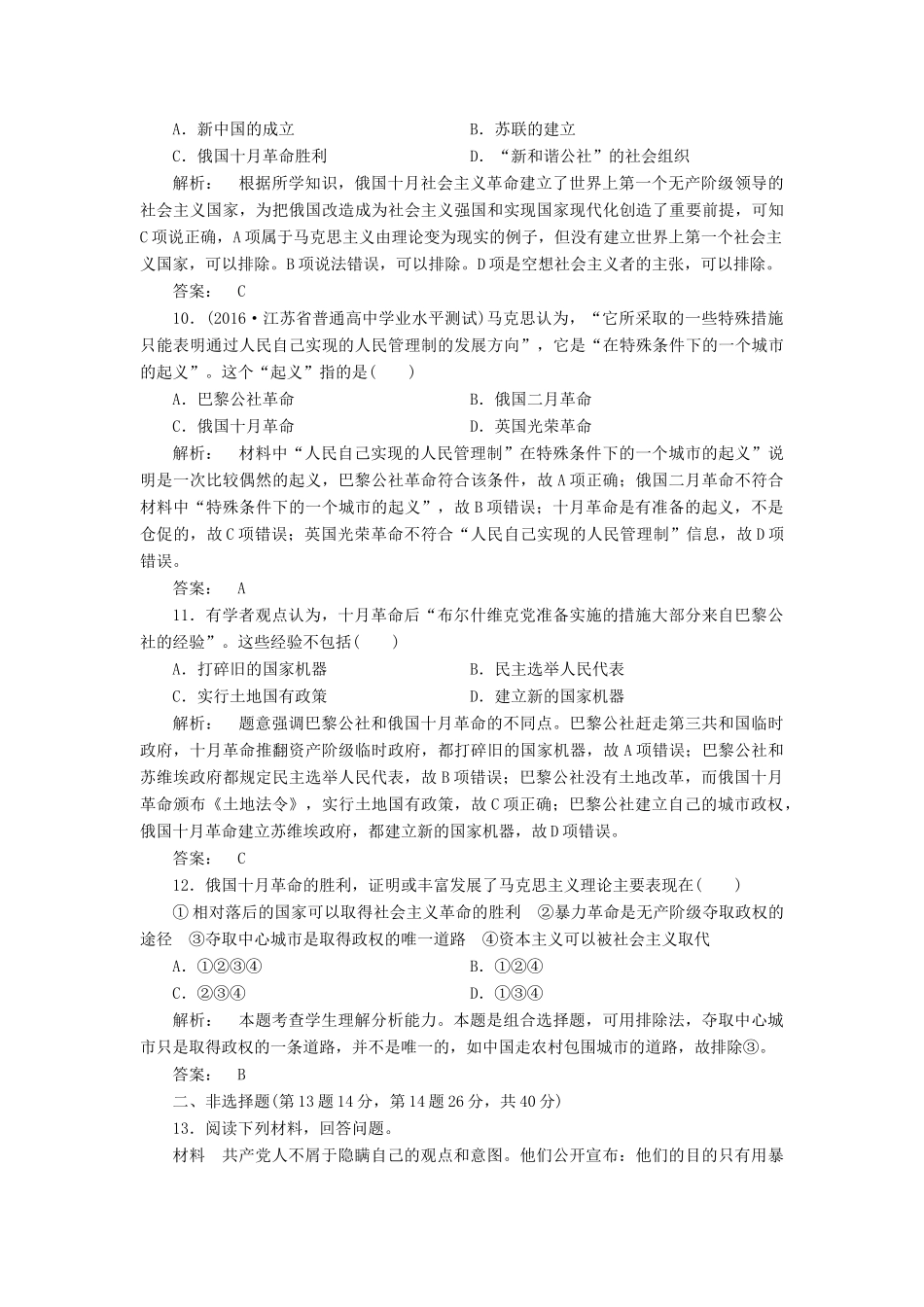 A．新中国的成立　　　　　　　　　B．苏联的建立

C．俄国十月革命胜利　　　　　　　D．“新和谐公社”的社会组织

解析：　根据所学知识，俄国十月社会主义革命建立了世界上第一个无产阶级领导的社会主义国家，为把俄国改造成为社会主义强国和实现国家现代化创造了重要前提，可知C项说正确，A项属于马克思主义由理论变为现实的例子，但没有建立世界上第一个社会主义国家，可以排除。B项说法错误，可以排除。D项是空想社会主义者的主张，可以排除。

答案：　C

10．(2016·江苏省普通高中学业水平测试)马克思认为，“它所采取的一些特殊措施只能表明通过人民自己实现的人民管理制的发展方向”，它是“在特殊条件下的一个城市的起义”。这个“起义”指的是(　　)

A．巴黎公社革命　　　　　　　　　B．俄国二月革命

C．俄国十月革命　　　　　　　　　D．英国光荣革命

解析：　材料中“人民自己实现的人民管理制”在特殊条件下的一个城市的起义”说明是一次比较偶然的起义，巴黎公社革命符合该条件，故A项正确；俄国二月革命不符合材料中“特殊条件下的一个城市的起义”，故B项错误；十月革命是有准备的起义，不是仓促的，故C项错误；英国光荣革命不符合“人民自己实现的人民管理制”信息，故D项错误。

答案：　A

11．有学者观点认为，十月革命后“布尔什维克党准备实施的措施大部分来自巴黎公社的经验”。这些经验不包括(　　)

A．打碎旧的国家机器　　　　　　　B．民主选举人民代表

C．实行土地国有政策　　　　　　　D．建立新的国家机器

解析：　题意强调巴黎公社和俄国十月革命的不同点。巴黎公社赶走第三共和国临时政府，十月革命推翻资产阶级临时政府，都打碎旧的国家机器，故A项错误；巴黎公社和苏维埃政府都规定民主选举人民代表，故B项错误；巴黎公社没有土地改革，而俄国十月革命颁布《土地法令》，实行土地国有政策，故C项正确；巴黎公社建立自己的城市政权，俄国十月革命建立苏维埃政府，都建立新的国家机器，故D项错误。

答案：　C

12．俄国十月革命的胜利，证明或丰富发展了马克思主义理论主要表现在(　　)

①相对落后的国家可以取得社会主义革命的胜利　②暴力革命是无产阶级夺取政权的途径　③夺取中心城市是取得政权的唯一道路　④资本主义可以被社会主义取代

A．①②③④　　　　　　　　　　　B．①②④

C．②③④　　　　　　　　　　　　D．①③④

解析：　本题考查学生理解分析能力。本题是组合选择题，可用排除法，夺取中心城市只是取得政权的一条道路，并不是唯一的，如中国走农村包围城市的道路，故排除③。

答案：　B

二、非选择题(第13题14分，第14题26分，共40分)

13．阅读下列材料，回答问题。

材料　共产党人不屑于隐瞒自己的观点和意图。他们公开宣布：他们的目的只有用暴